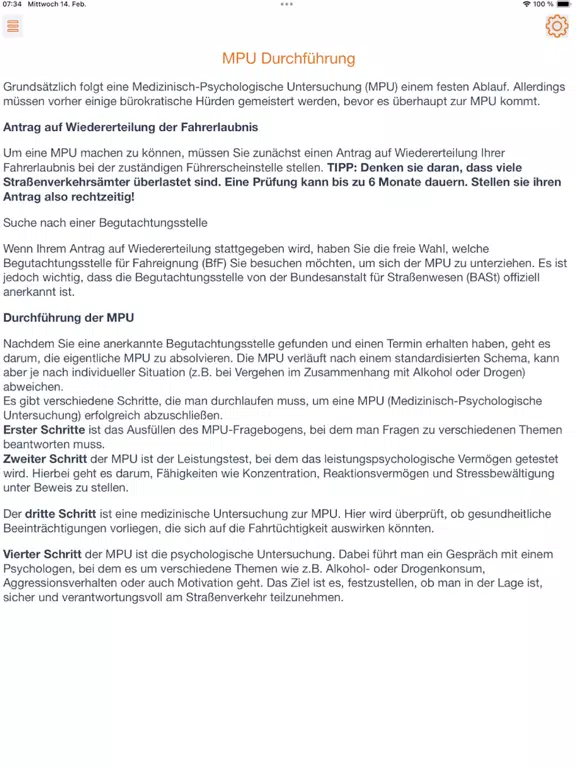 07:34 Mittwoch 14. Feb.

100 %

MPU Durchführung

Grundsätzlich folgt eine Medizinisch-Psychologische Untersuchung (MPU) einem festen Ablauf. Allerdings müssen vorher einige bürokratische Hürden gemeistert werden, bevor es überhaupt zur MPU kommt.

Antrag auf Wiedererteilung der Fahrerlaubnis

Um eine MPU machen zu können, müssen Sie zunächst einen Antrag auf Wiedererteilung Ihrer Fahrerlaubnis bei der zuständigen Führerscheinstelle stellen. TIPP: Denken sie daran, dass viele Straßenverkehrsämter überlastet sind. Eine Prüfung kann bis zu 6 Monate dauern. Stellen sie ihren Antrag also rechtzeitig!

Suche nach einer Begutachtungsstelle

Wenn Ihrem Antrag auf Wiedererteilung stattgegeben wird, haben Sie die freie Wahl, welche Begutachtungsstelle für Fahreignung (BfF) Sie besuchen möchten, um sich der MPU zu unterziehen. Es ist jedoch wichtig, dass die Begutachtungsstelle von der Bundesanstalt für Straßenwesen (BASt) offiziell anerkannt ist.

Durchführung der MPU

Nachdem Sie eine anerkannte Begutachtungsstelle gefunden und einen Termin erhalten haben, geht es darum, die eigentliche MPU zu absolvieren. Die MPU verläuft nach einem standardisierten Schema, kann aber je nach individueller Situation (z.B. bei Vergehen im Zusammenhang mit Alkohol oder Drogen) abweichen.
Es gibt verschiedene Schritte, die man durchlaufen muss, um eine MPU (Medizinisch-Psychologische Untersuchung) erfolgreich abzuschließen.
Erster Schritte ist das Ausfüllen des MPU-Fragebogens, bei dem man Fragen zu verschiedenen Themen beantworten muss.
Zweiter Schritt der MPU ist der Leistungstest, bei dem das leistungspsychologische Vermögen getestet wird. Hierbei geht es darum, Fähigkeiten wie Konzentration, Reaktionsvermögen und Stressbewältigung unter Beweis zu stellen.

Der dritte Schritt ist eine medizinische Untersuchung zur MPU. Hier wird überprüft, ob gesundheitliche Beeinträchtigungen vorliegen, die sich auf die Fahrtüchtigkeit auswirken könnten.

Vierter Schritt der MPU ist die psychologische Untersuchung. Dabei führt man ein Gespräch mit einem Psychologen, bei dem es um verschiedene Themen wie z.B. Alkohol- oder Drogenkonsum, Aggressionsverhalten oder auch Motivation geht. Das Ziel ist es, festzustellen, ob man in der Lage ist, sicher und verantwortungsvoll am Straßenverkehr teilzunehmen.